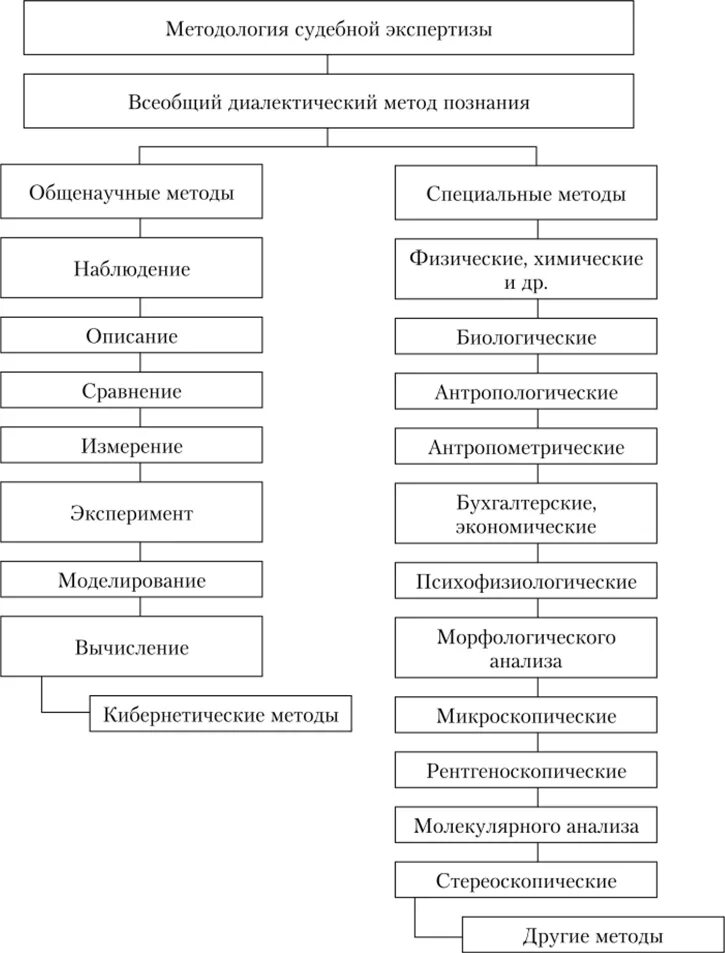 Методология судебной экспертизы

Всеобщий диалектический метод познания

Общенаучные методы

Наблюдение

Описание

Сравнение

Измерение

Эксперимент

Моделирование

Вычисление

Кибернетические методы

Специальные методы

Физические, химические и др.

Биологические

Антропологические

Антропометрические

Бухгалтерские, экономические

Психофизиологические

Морфологического анализа

Микроскопические

Рентгеноскопические

Молекулярного анализа

Стереоскопические

Другие методы